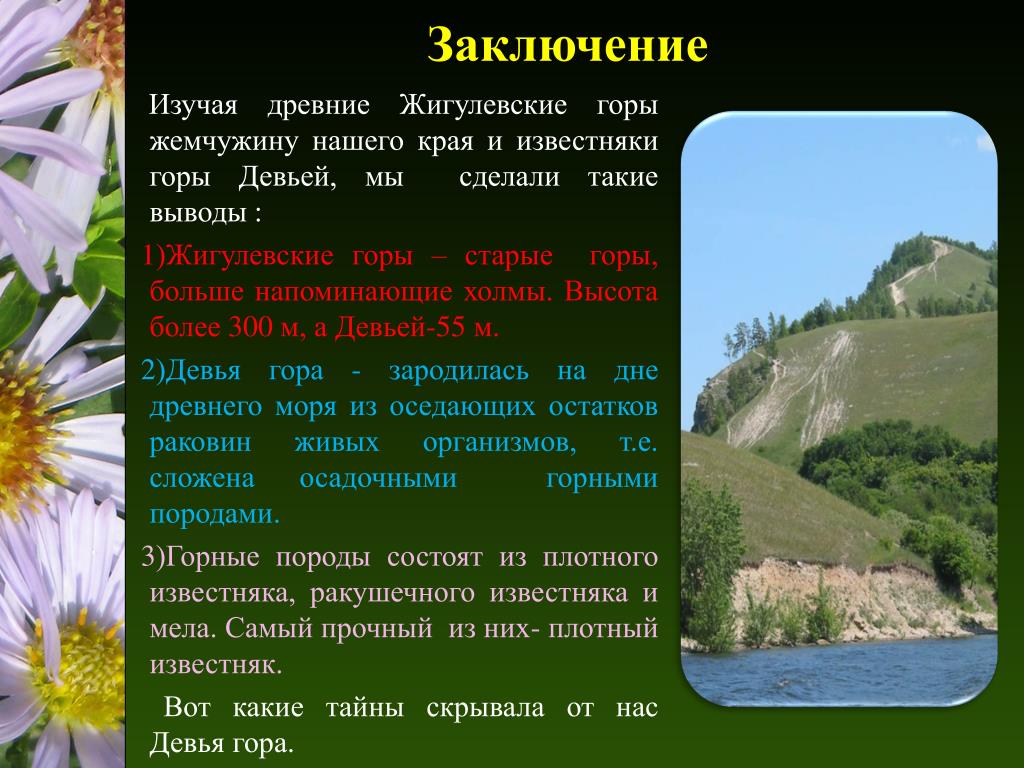 Заключение

Изучая древние Жигулевские горы жемчужину нашего края и известняки горы Девьей, мы сделали такие выводы :

1)Жигулевские горы – старые горы, больше напоминающие холмы. Высота более 300 м, а Девьей-55 м.

2)Девья гора - зародилась на дне древнего моря из оседающих остатков раковин живых организмов, т.е. сложена осадочными горными породами.

3)Горные породы состоят из плотного известняка, ракушечного известняка и мела. Самый прочный из них- плотный известняк.

Вот какие тайны скрывала от нас Девья гора.